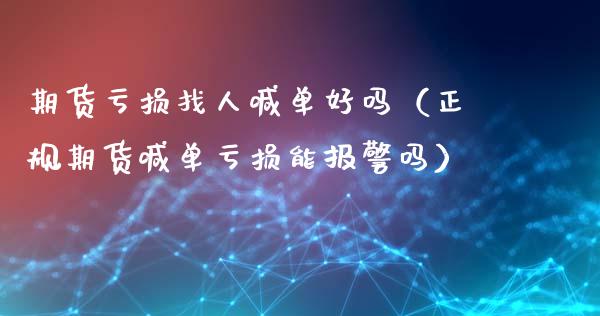 期货亏损找人喊单好吗（正规期货喊单亏损能报警吗）